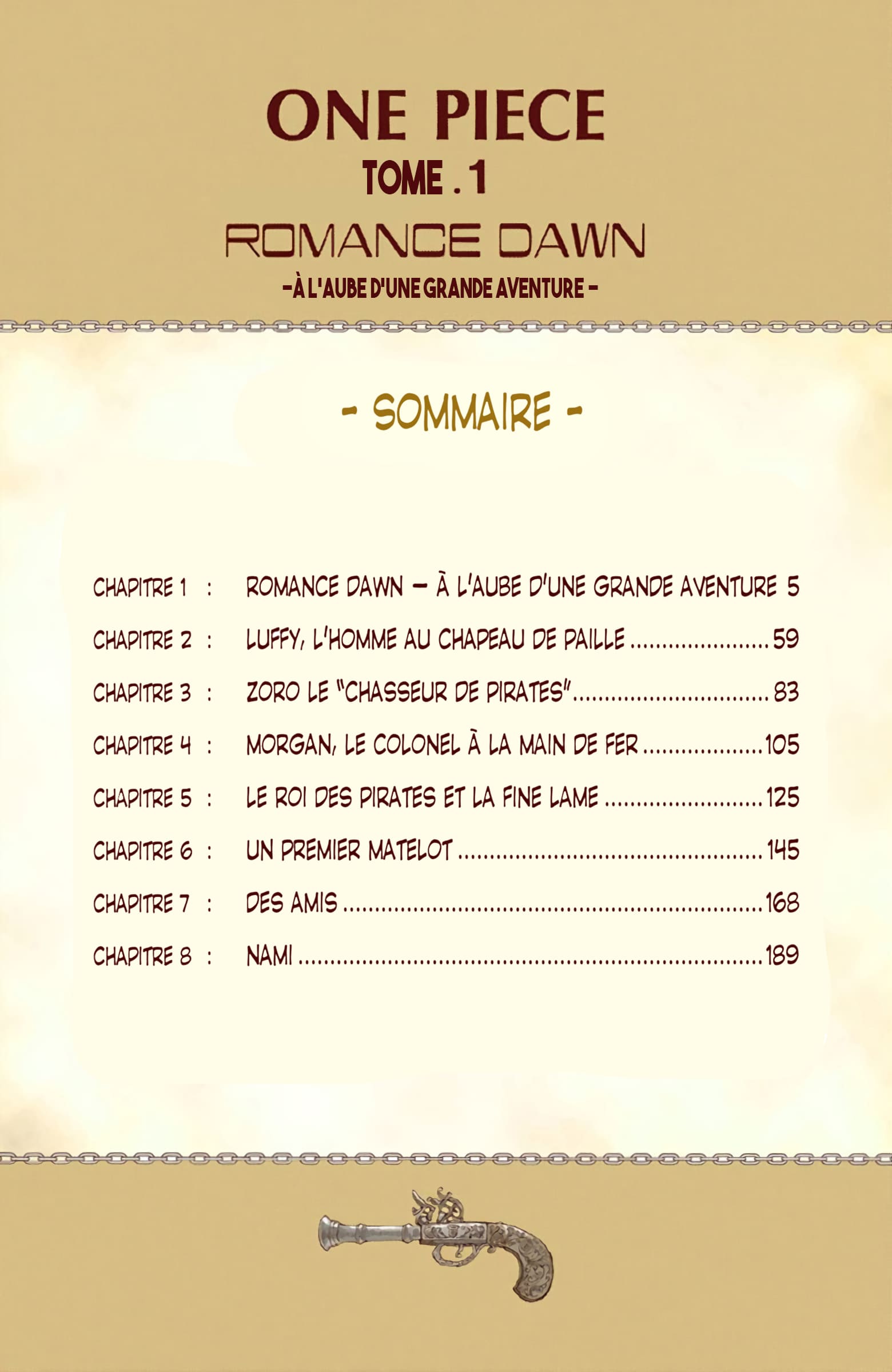 ONE PIECE
TOME . 1
ROMANCE DAWN
-À L'AUBE D'UNE GRANDE AVENTURE -

- SOMMAIRE -

CHAPITRE 1 : ROMANCE DAWN – À L'AUBE D'UNE GRANDE AVENTURE 5
CHAPITRE 2 : LUFFY, L'HOMME AU CHAPEAU DE PAILLE 59
CHAPITRE 3 : ZORO LE "CHASSEUR DE PIRATES" 83
CHAPITRE 4 : MORGAN, LE COLONEL À LA MAIN DE FER 105
CHAPITRE 5 : LE ROI DES PIRATES ET LA FINE LAME 125
CHAPITRE 6 : UN PREMIER MATELOT 145
CHAPITRE 7 : DES AMIS 168
CHAPITRE 8 : NAMI 189